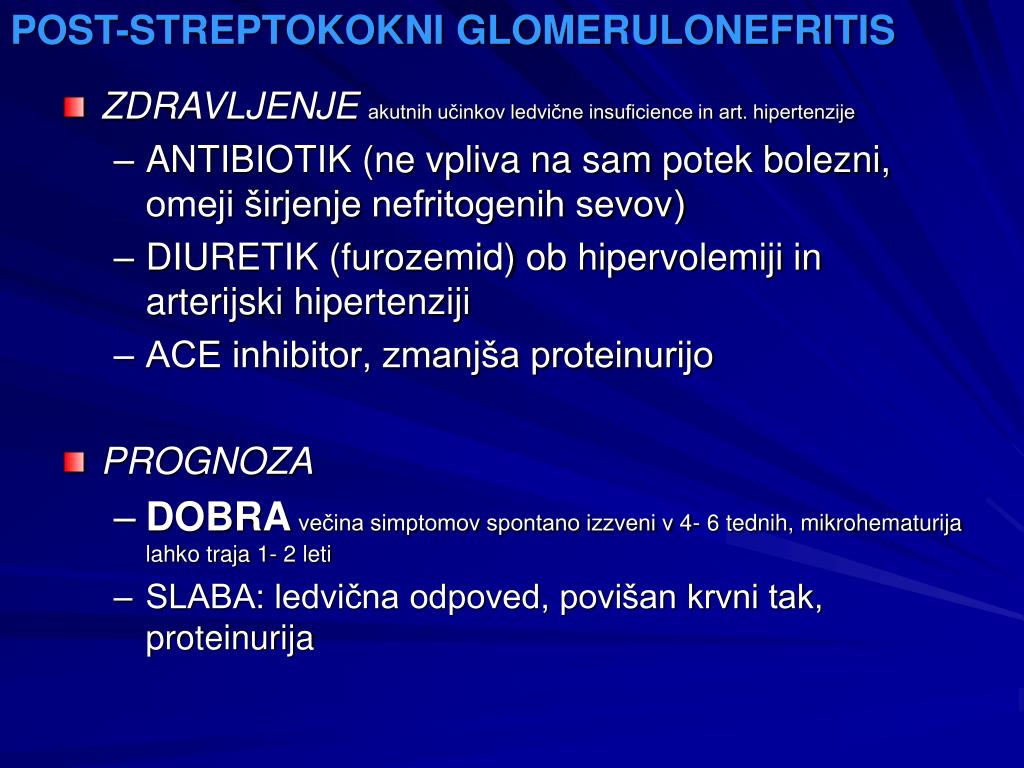 POST-STREPTOKOKNI GLOMERULONEFRITIS

ZDRAVLJENJE akutnih učinkov ledvične insuficience in art. hipertenzije

– ANTIBIOTIK (ne vpliva na sam potek bolezni, omeji širjenje nefritogenih sevov)

– DIURETIK (furozemid) ob hipervolemiji in arterijski hipertenziji

– ACE inhibitor, zmanjša proteinurijo

PROGNOZA

– DOBRA večina simptomov spontano izzveni v 4- 6 tednih, mikrohematurija lahko traja 1- 2 leti

– SLABA: ledvična odpoved, povišan krvni tak, proteinurija